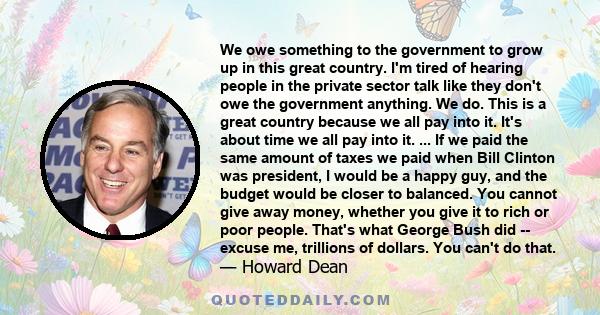 We owe something to the government to grow up in this great country. I'm tired of hearing people in the private sector talk like they don't owe the government anything. We do. This is a great country because we all pay into it. It's about time we all pay into it. ... If we paid the same amount of taxes we paid when Bill Clinton was president, I would be a happy guy, and the budget would be closer to balanced. You cannot give away money, whether you give it to rich or poor people. That's what George Bush did -- excuse me, trillions of dollars. You can't do that.
— Howard Dean

QUOTEDDAILY.COM